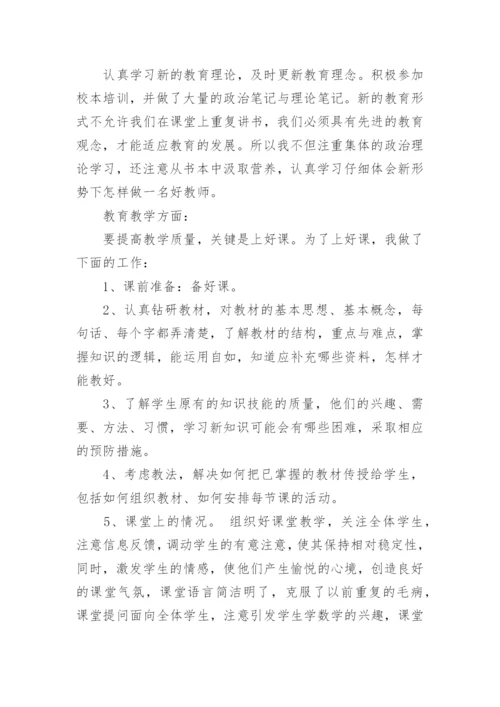 认真学习新的教育理论，及时更新教育理念。积极参加校本培训，并做了大量的政治笔记与理论笔记。新的教育形式不允许我们在课堂上重复讲书，我们必须具有先进的教育观念，才能适应教育的发展。所以我不但注重集体的政治理论学习，还注意从书本中汲取营养，认真学习仔细体会新形势下怎样做一名好教师。

教育教学方面：

要提高教学质量，关键是上好课。为了上好课，我做了下面的工作：

1、课前准备：备好课。

2、认真钻研教材，对教材的基本思想、基本概念，每句话、每个字都弄清楚，了解教材的结构，重点与难点，掌握知识的逻辑，能运用自如，知道应补充哪些资料，怎样才能教好。

3、了解学生原有的知识技能的质量，他们的兴趣、需要、方法、习惯，学习新知识可能会有哪些困难，采取相应的预防措施。

4、考虑教法，解决如何把已掌握的教材传授给学生，包括如何组织教材、如何安排每节课的活动。

5、课堂上的情况。 组织好课堂教学，关注全体学生，注意信息反馈，调动学生的有意注意，使其保持相对稳定性，同时，激发学生的情感，使他们产生愉悦的心境，创造良好的课堂气氛，课堂语言简洁明了，克服了以前重复的毛病，课堂提问面向全体学生，注意引发学生学数学的兴趣，课堂